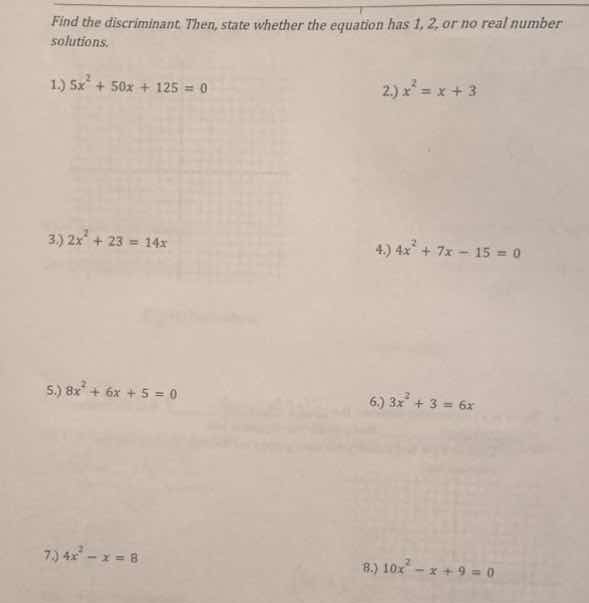 Find the discriminant. Then, state whether the equation has 1, 2, or no real number solutions.

1.) $5x^2 + 50x + 125 = 0$

2.) $x^2 = x + 3$

3.) $2x^2 + 23 = 14x$

4.) $4x^2 + 7x - 15 = 0$

5.) $8x^2 + 6x + 5 = 0$

6.) $3x^2 + 3 = 6x$

7.) $4x^2 - x = 8$

8.) $10x^2 - x + 9 = 0$